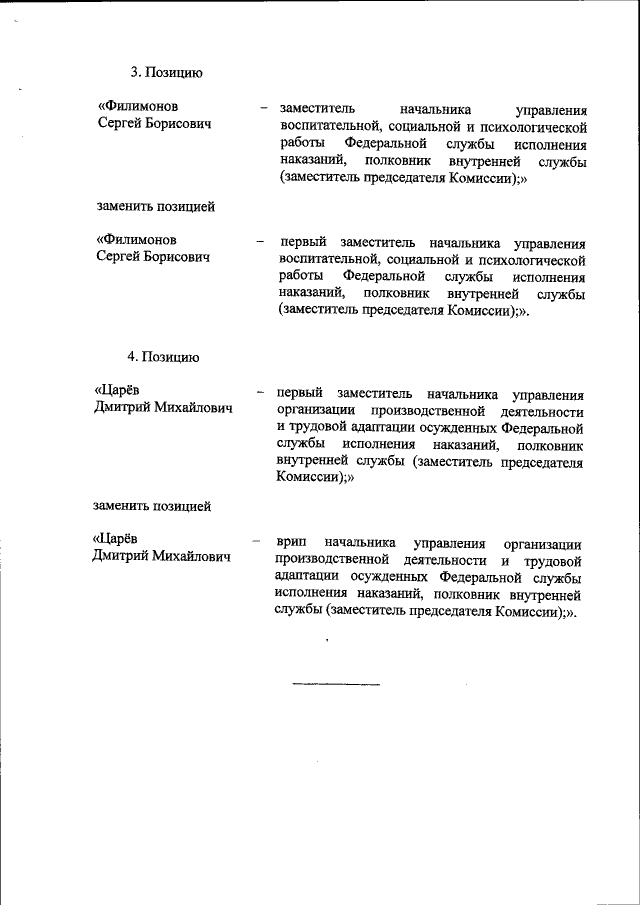 3. Позицию

«Филимонов Сергей Борисович – заместитель начальника управления воспитательной, социальной и психологической работы Федеральной службы исполнения наказаний, полковник внутренней службы (заместитель председателя Комиссии);»

заменить позицией

«Филимонов Сергей Борисович – первый заместитель начальника управления воспитательной, социальной и психологической работы Федеральной службы исполнения наказаний, полковник внутренней службы (заместитель председателя Комиссии);».

4. Позицию

«Царёв Дмитрий Михайлович – первый заместитель начальника управления организации производственной деятельности и трудовой адаптации осужденных Федеральной службы исполнения наказаний, полковник внутренней службы (заместитель председателя Комиссии);»

заменить позицией

«Царёв Дмитрий Михайлович – врип начальника управления организации производственной деятельности и трудовой адаптации осужденных Федеральной службы исполнения наказаний, полковник внутренней службы (заместитель председателя Комиссии);».